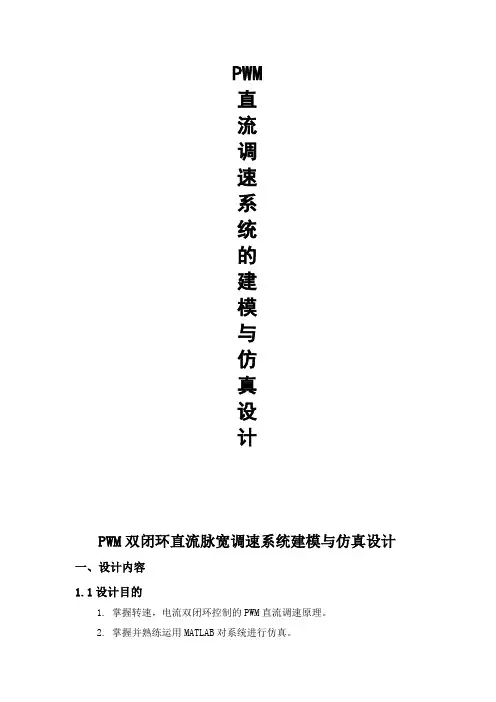 PWM直流调速系统的建模与仿真设计

PWM双闭环直流脉宽调速系统建模与仿真设计

一、设计内容

1.1 设计目的

1. 掌握转速，电流双闭环控制的PWM直流调速原理。

2. 掌握并熟练运用MATLAB对系统进行仿真。